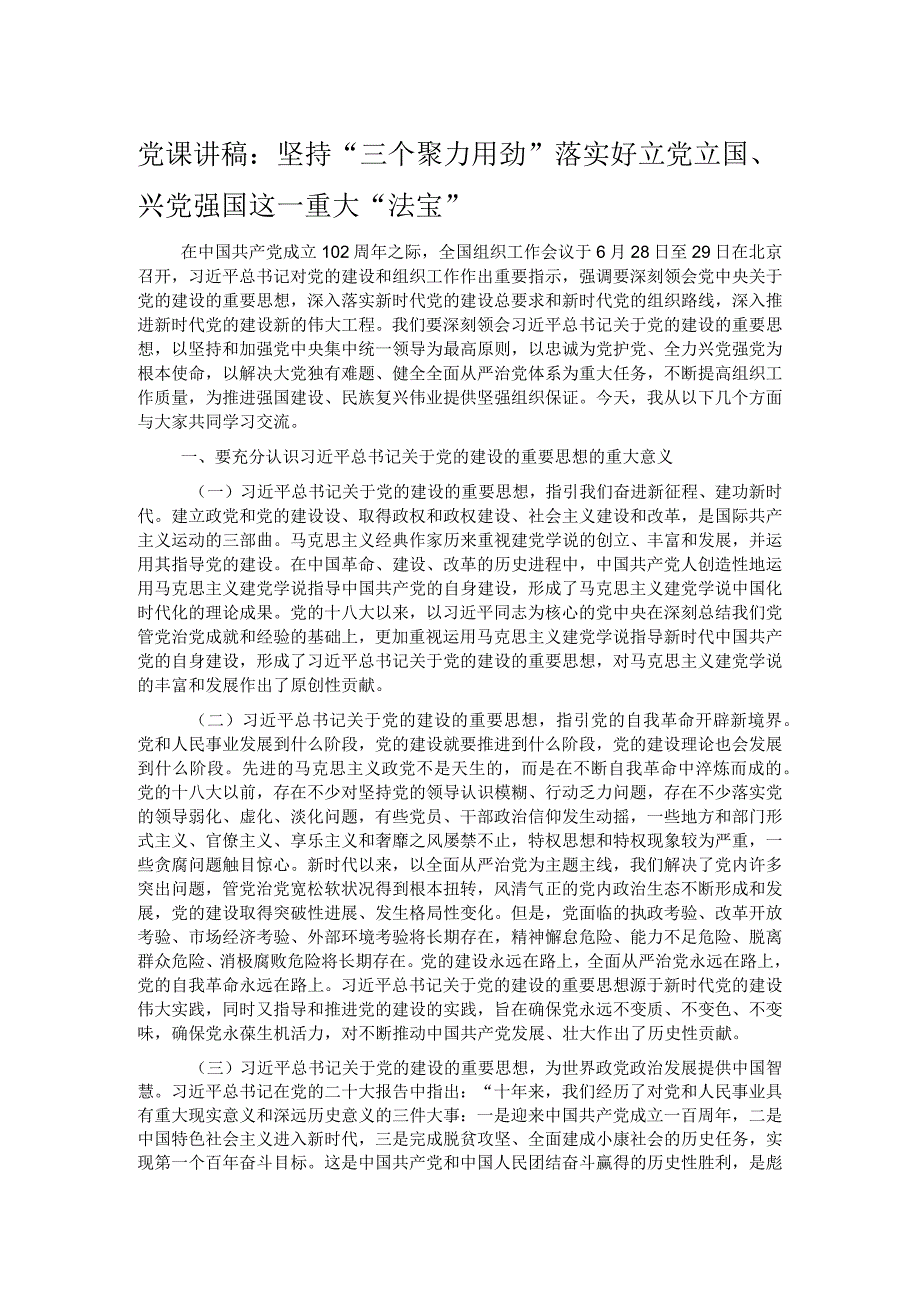 党课讲稿：坚持“三个聚力用劲”落实好立党立国、兴党强国这一重大“法宝”

在中国共产党成立102周年之际，全国组织工作会议于6月28日至29日在北京召开，习近平总书记对党的建设和组织工作作出重要指示，强调要深刻领会党中央关于党的建设的重要思想，深入落实新时代党的建设总要求和新时代党的组织路线，深入推进新时代党的建设新的伟大工程。我们要深刻领会习近平总书记关于党的建设的重要思想，以坚持和加强党中央集中统一领导为最高原则，以忠诚为党护党、全力兴党强党为根本使命，以解决大党独有难题、健全全面从严治党体系为重大任务，不断提高组织工作质量，为推进强国建设、民族复兴伟业提供坚强组织保证。今天，我从以下几个方面与大家共同学习交流。

一、要充分认识习近平总书记关于党的建设的重要思想的重大意义

（一）习近平总书记关于党的建设的重要思想，指引我们奋进新征程、建功新时代。建立政党和党的建设设、取得政权和政权建设、社会主义建设和改革，是国际共产主义运动的三部曲。马克思主义经典作家历来重视建党学说的创立、丰富和发展，并运用其指导党的建设。在中国革命、建设、改革的历史进程中，中国共产党人创造性地运用马克思主义建党学说指导中国共产党的自身建设，形成了马克思主义建党学说中国化时代化的理论成果。党的十八大以来，以习近平同志为核心的党中央在深刻总结我们党管党治党成就和经验的基础上，更加重视运用马克思主义建党学说指导新时代中国共产党的自身建设，形成了习近平总书记关于党的建设的重要思想，对马克思主义建党学说的丰富和发展作出了原创性贡献。

（二）习近平总书记关于党的建设的重要思想，指引党的自我革命开辟新境界。党和人民事业发展到什么阶段，党的建设就要推进到什么阶段，党的建设理论也会发展到什么阶段。先进的马克思主义政党不是天生的，而是在不断自我革命中淬炼而成的。党的十八大以前，存在不少对坚持党的领导认识模糊、行动乏力问题，存在不少落实党的领导弱化、虚化、淡化问题，有些党员、干部政治信仰发生动摇，一些地方和部门形式主义、官僚主义、享乐主义和奢靡之风屡禁不止，特权思想和特权现象较为严重，一些贪腐问题触目惊心。新时代以来，以全面从严治党为主题主线，我们解决了党内许多突出问题，管党治党宽松软状况得到根本扭转，风清气正的党内政治生态不断形成和发展，党的建设取得突破性进展、发生格局性变化。但是，党面临的执政考验、改革开放考验、市场经济考验、外部环境考验将长期存在，精神懈怠危险、能力不足危险、脱离群众危险、消极腐败危险将长期存在。党的建设永远在路上，全面从严治党永远在路上，党的自我革命永远在路上。习近平总书记关于党的建设的重要思想源于新时代党的建设伟大实践，同时又指导和推进党的建设的实践，旨在确保党永远不变质、不变色、不变味，确保党永葆生机活力，对不断推动中国共产党发展、壮大作出了历史性贡献。

（三）习近平总书记关于党的建设的重要思想，为世界政党政治发展提供中国智慧。习近平总书记在党的二十大报告中指出：“十年来，我们经历了对党和人民事业具有重大现实意义和深远历史意义的三件大事：一是迎来中国共产党成立一百周年，二是中国特色社会主义进入新时代，三是完成脱贫攻坚、全面建成小康社会的历史任务，实现第一个百年奋斗目标。这是中国共产党和中国人民团结奋斗赢得的历史性胜利，是彪